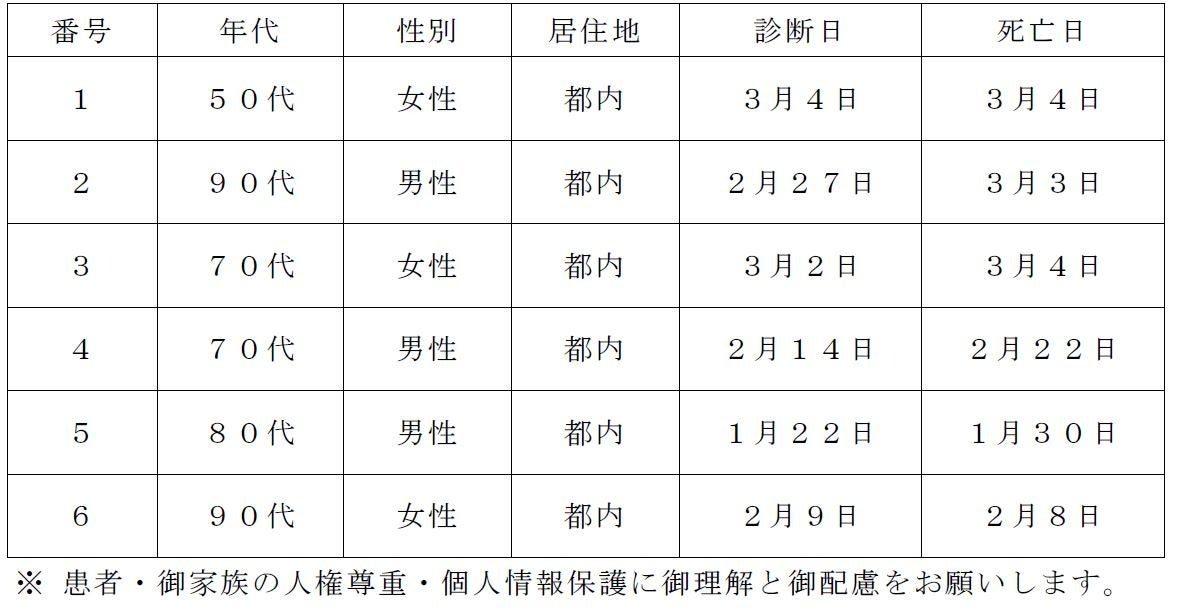 | 番号 | 年代 | 性別 | 居住地 | 診断日 | 死亡日 |
|---|---|---|---|---|---|
| 1 | ５０代 | 女性 | 都内 | ３月４日 | ３月４日 |
| 2 | ９０代 | 男性 | 都内 | ２月２７日 | ３月３日 |
| 3 | ７０代 | 女性 | 都内 | ３月２日 | ３月４日 |
| 4 | ７０代 | 男性 | 都内 | ２月１４日 | ２月２２日 |
| 5 | ８０代 | 男性 | 都内 | １月２２日 | １月３０日 |
| 6 | ９０代 | 女性 | 都内 | ２月９日 | ２月８日 |

※ 患者・御家族の人権尊重・個人情報保護に御理解と御配慮をお願いします。